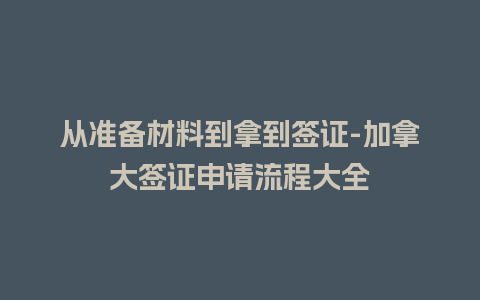 从准备材料到拿到签证-加拿大签证申请流程大全